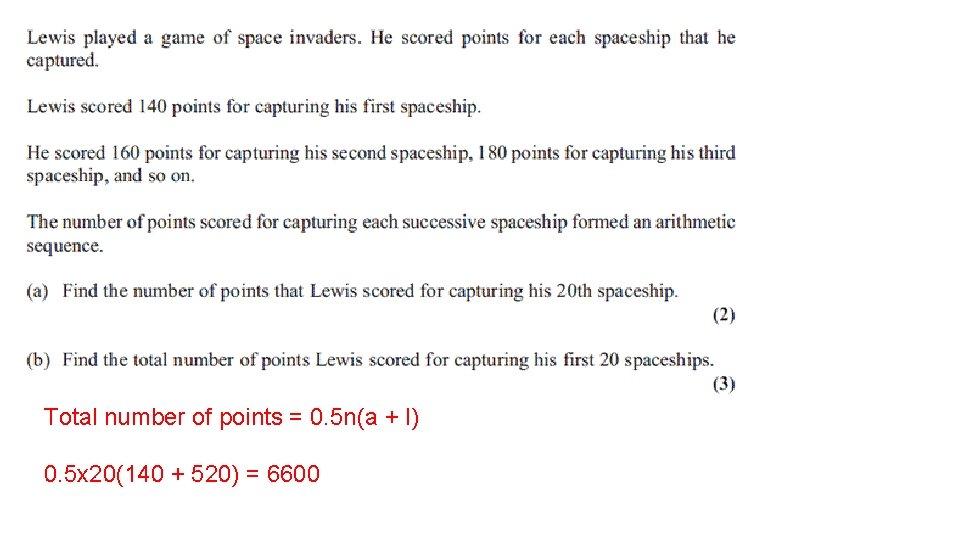 Lewis played a game of space invaders. He scored points for each spaceship that he captured.

Lewis scored 140 points for capturing his first spaceship.

He scored 160 points for capturing his second spaceship, 180 points for capturing his third spaceship, and so on.

The number of points scored for capturing each successive spaceship formed an arithmetic sequence.

(a) Find the number of points that Lewis scored for capturing his 20th spaceship.
(2)

(b) Find the total number of points Lewis scored for capturing his first 20 spaceships.
(3)

Total number of points = 0.5n(a + l)

0.5x20(140 + 520) = 6600